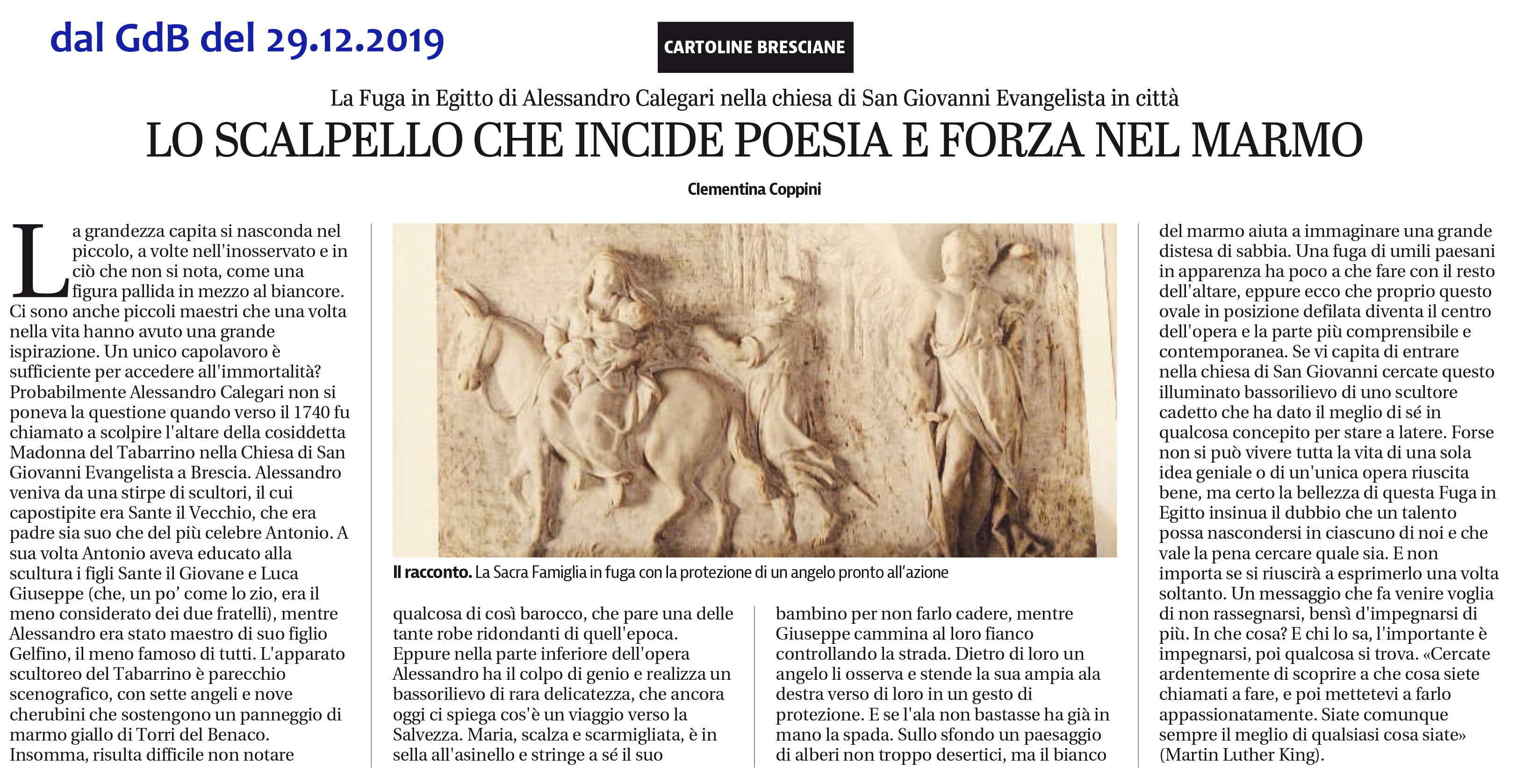 dal GdB del 29.12.2019

CARTOLINE BRESCIANE

La Fuga in Egitto di Alessandro Calegari nella chiesa di San Giovanni Evangelista in città

LO SCALPELLO CHE INCIDE POESIA E FORZA NEL MARMO

Clementina Coppini

La grandezza capita si nasconda nel piccolo, a volte nell'inosservato e in ciò che non si nota, come una figura pallida in mezzo al biancore. Ci sono anche piccoli maestri che una volta nella vita hanno avuto una grande ispirazione. Un unico capolavoro è sufficiente per accedere all'immortalità? Probabilmente Alessandro Calegari non si poneva la questione quando verso il 1740 fu chiamato a scolpire l'altare della cosiddetta Madonna del Tabarrino nella Chiesa di San Giovanni Evangelista a Brescia. Alessandro veniva da una stirpe di scultori, il cui capostipite era Sante il Vecchio, che era padre sia suo che del più celebre Antonio. A sua volta Antonio aveva educato alla scultura i figli Sante il Giovane e Luca Giuseppe (che, un po' come lo zio, era il meno considerato dei due fratelli), mentre Alessandro era stato maestro di suo figlio Gelfino, il meno famoso di tutti. L'apparato scultoreo del Tabarrino è parecchio scenografico, con sette angeli e nove cherubini che sostengono un panneggio di marmo giallo di Torri del Benaco. Insomma, risulta difficile non notare

Il racconto. La Sacra Famiglia in fuga con la protezione di un angelo pronto all'azione

qualcosa di così barocco, che pare una delle tante robe ridondanti di quell'epoca. Eppure nella parte inferiore dell'opera Alessandro ha il colpo di genio e realizza un bassorilievo di rara delicatezza, che ancora oggi ci spiega cos'è un viaggio verso la Salvezza. Maria, scalza e scarmigliata, è in sella all'asinello e stringe a sé il suo

bambino per non farlo cadere, mentre Giuseppe cammina al loro fianco controllando la strada. Dietro di loro un angelo li osserva e stende la sua ampia ala destra verso di loro in un gesto di protezione. E se l'ala non bastasse ha già in mano la spada. Sullo sfondo un paesaggio di alberi non troppo desertici, ma il bianco

del marmo aiuta a immaginare una grande distesa di sabbia. Una fuga di umili paesani in apparenza ha poco a che fare con il resto dell'altare, eppure ecco che proprio questo ovale in posizione defilata diventa il centro dell'opera e la parte più comprensibile e contemporanea. Se vi capita di entrare nella chiesa di San Giovanni cercate questo illuminato bassorilievo di uno scultore cadetto che ha dato il meglio di sé in qualcosa concepito per stare a latere. Forse non si può vivere tutta la vita di una sola idea geniale o di un'unica opera riuscita bene, ma certo la bellezza di questa Fuga in Egitto insinua il dubbio che un talento possa nascondersi in ciascuno di noi e che vale la pena cercare quale sia. E non importa se si riuscirà a esprimerlo una volta soltanto. Un messaggio che fa venire voglia di non rassegnarsi, bensì d'impegnarsi di più. In che cosa? E chi lo sa, l'importante è impegnarsi, poi qualcosa si trova. «Cercate ardentemente di scoprire a che cosa siete chiamati a fare, e poi mettetevi a farlo appassionatamente. Siate comunque sempre il meglio di qualsiasi cosa siate» (Martin Luther King).